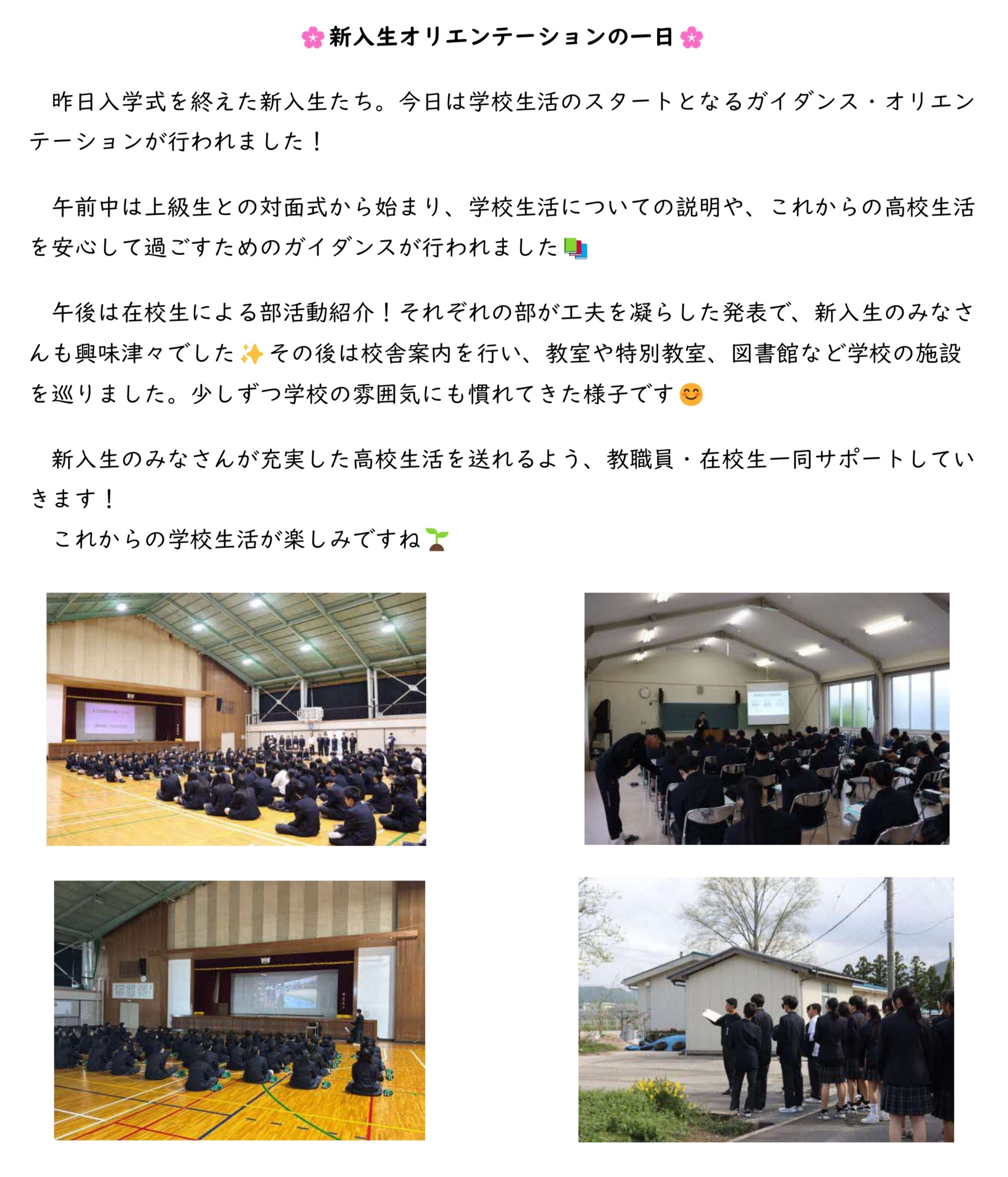 🌸新入生オリエンテーションの一日🌸

昨日入学式を終えた新入生たち。今日は学校生活のスタートとなるガイダンス・オリエンテーションが行われました！

午前中は上級生との対面式から始まり、学校生活についての説明や、これからの高校生活を安心して過ごすためのガイダンスが行われました📚

午後は在校生による部活動紹介！それぞれの部が工夫を凝らした発表で、新入生のみなさんも興味津々でした✨その後は校舎案内を行い、教室や特別教室、図書館など学校の施設を巡りました。少しずつ学校の雰囲気にも慣れてきた様子です😊

新入生のみなさんが充実した高校生活を送れるよう、教職員・在校生一同サポートしていきます！
これからの学校生活が楽しみですね🌱